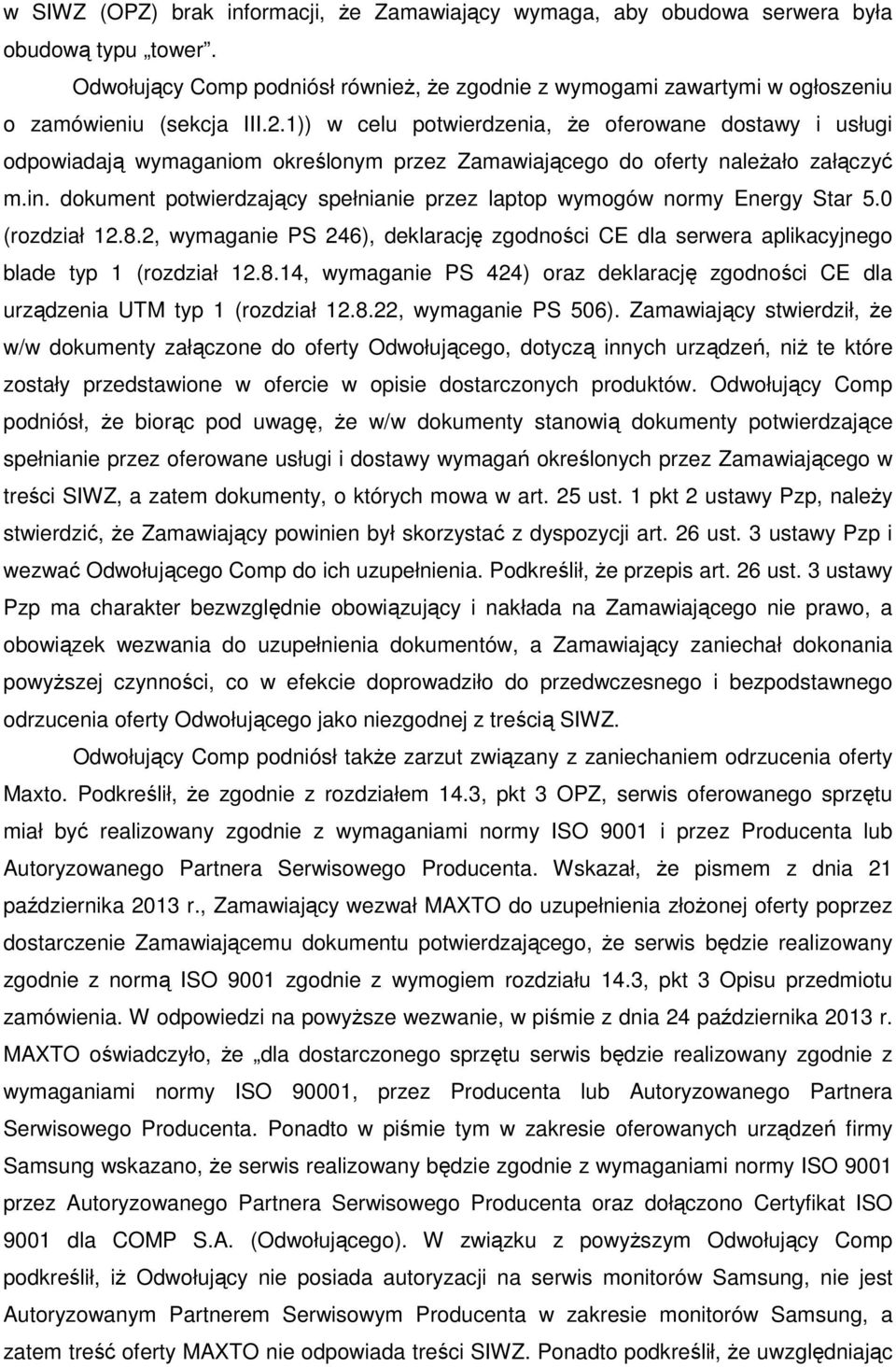 w SIWZ (OPZ) brak informacji, że Zamawiający wymaga, aby obudowa serwera była obudową typu „tower".

Odwołujący Comp podniósł również, że zgodnie z wymogami zawartymi w ogłoszeniu o zamówieniu (sekcja III.2.1)) w celu potwierdzenia, że oferowane dostawy i usługi odpowiadają wymaganiom określonym przez Zamawiającego do oferty należało załączyć m.in. dokument potwierdzający spełnianie przez laptop wymogów normy Energy Star 5.0 (rozdział 12.8.2, wymaganie PS 246), deklarację zgodności CE dla serwera aplikacyjnego blade typ 1 (rozdział 12.8.14, wymaganie PS 424) oraz deklarację zgodności CE dla urządzenia UTM typ 1 (rozdział 12.8.22, wymaganie PS 506). Zamawiający stwierdził, że w/w dokumenty załączone do oferty Odwołującego, dotyczą innych urządzeń, niż te które zostały przedstawione w ofercie w opisie dostarczonych produktów. Odwołujący Comp podniósł, że biorąc pod uwagę, że w/w dokumenty stanowią dokumenty potwierdzające spełnianie przez oferowane usługi i dostawy wymagań określonych przez Zamawiającego w treści SIWZ, a zatem dokumenty, o których mowa w art. 25 ust. 1 pkt 2 ustawy Pzp, należy stwierdzić, że Zamawiający powinien był skorzystać z dyspozycji art. 26 ust. 3 ustawy Pzp i wezwać Odwołującego Comp do ich uzupełnienia. Podkreślił, że przepis art. 26 ust. 3 ustawy Pzp ma charakter bezwzględnie obowiązujący i nakłada na Zamawiającego nie prawo, a obowiązek wezwania do uzupełnienia dokumentów, a Zamawiający zaniechał dokonania powyższej czynności, co w efekcie doprowadziło do przedwczesnego i bezpodstawnego odrzucenia oferty Odwołującego jako niezgodnej z treścią SIWZ.

Odwołujący Comp podniósł także zarzut związany z zaniechaniem odrzucenia oferty Maxto. Podkreślił, że zgodnie z rozdziałem 14.3, pkt 3 OPZ, serwis oferowanego sprzętu miał być realizowany zgodnie z wymaganiami normy ISO 9001 i przez Producenta lub Autoryzowanego Partnera Serwisowego Producenta. Wskazał, że pismem z dnia 21 października 2013 r., Zamawiający wezwał MAXTO do uzupełnienia złożonej oferty poprzez dostarczenie Zamawiającemu dokumentu potwierdzającego, że serwis będzie realizowany zgodnie z normą ISO 9001 zgodnie z wymogiem rozdziału 14.3, pkt 3 Opisu przedmiotu zamówienia. W odpowiedzi na powyższe wezwanie, w piśmie z dnia 24 października 2013 r. MAXTO oświadczyło, że „dla dostarczonego sprzętu serwis będzie realizowany zgodnie z wymaganiami normy ISO 90001, przez Producenta lub Autoryzowanego Partnera Serwisowego Producenta. Ponadto w piśmie tym w zakresie oferowanych urządzeń firmy Samsung wskazano, że serwis realizowany będzie zgodnie z wymaganiami normy ISO 9001 przez Autoryzowanego Partnera Serwisowego Producenta oraz dołączono Certyfikat ISO 9001 dla COMP S.A. (Odwołującego). W związku z powyższym Odwołujący Comp podkreślił, iż Odwołujący nie posiada autoryzacji na serwis monitorów Samsung, nie jest Autoryzowanym Partnerem Serwisowym Producenta w zakresie monitorów Samsung, a zatem treść oferty MAXTO nie odpowiada treści SIWZ. Ponadto podkreślił, że uwzględniając